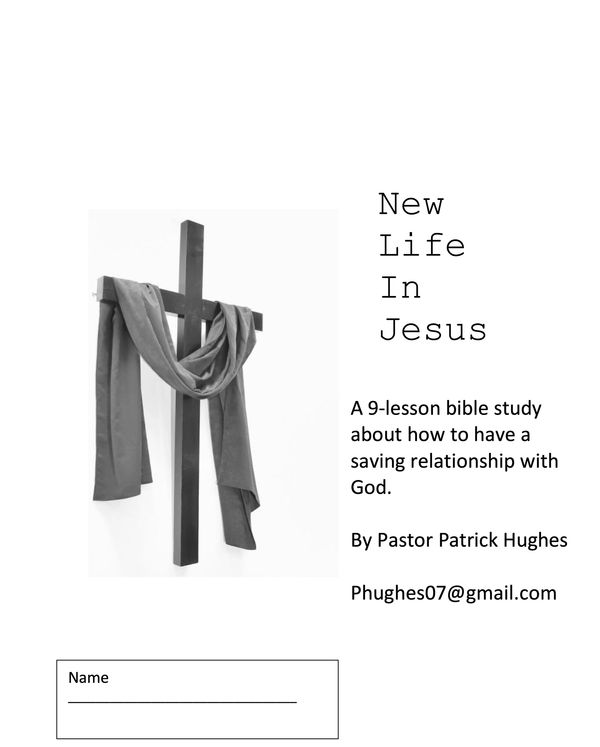 New
Life
In
Jesus

A 9-lesson bible study about how to have a saving relationship with God.

By Pastor Patrick Hughes

Phughes07@gmail.com

Name
____